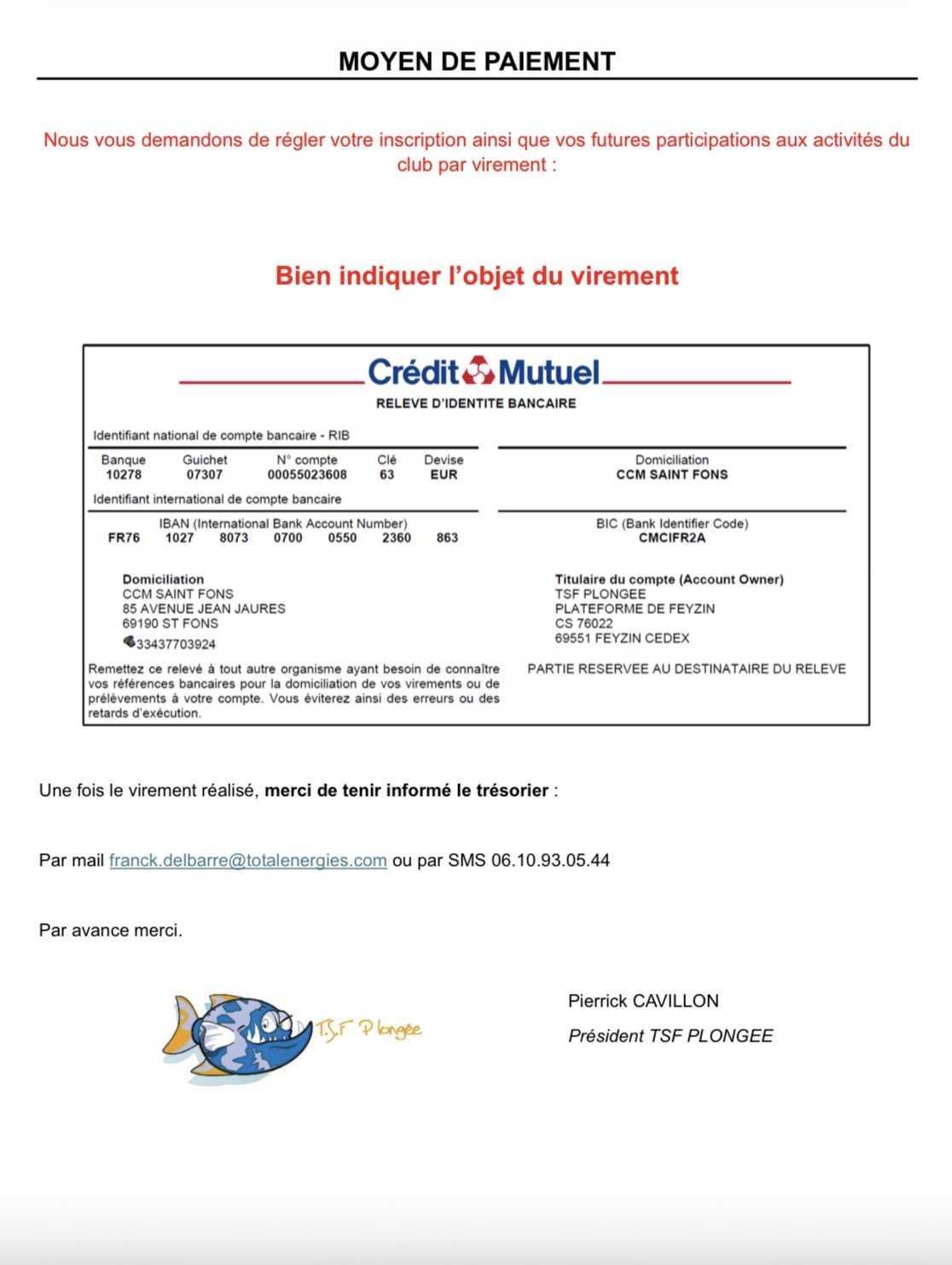 MOYEN DE PAIEMENT

Nous vous demandons de régler votre inscription ainsi que vos futures participations aux activités du club par virement :

Bien indiquer l'objet du virement

Crédit Mutuel
RELEVE D'IDENTITE BANCAIRE

Identifiant national de compte bancaire - RIB

| Banque | Guichet | N° compte | Clé | Devise |
|---|---|---|---|---|
| 10278 | 07307 | 00055023608 | 63 | EUR |

Domiciliation
CCM SAINT FONS

Identifiant international de compte bancaire

IBAN (International Bank Account Number)
FR76 1027 8073 0700 0550 2360 863

BIC (Bank Identifier Code)
CMCIFR2A

Domiciliation
CCM SAINT FONS
85 AVENUE JEAN JAURES
69190 ST FONS
33437703924

Titulaire du compte (Account Owner)
TSF PLONGEE
PLATEFORME DE FEYZIN
CS 76022
69551 FEYZIN CEDEX

Remettez ce relevé à tout autre organisme ayant besoin de connaître vos références bancaires pour la domiciliation de vos virements ou de prélèvements à votre compte. Vous éviterez ainsi des erreurs ou des retards d'exécution.

PARTIE RESERVEE AU DESTINATAIRE DU RELEVE

Une fois le virement réalisé, merci de tenir informé le trésorier :

Par mail franck.delbarre@totalenergies.com ou par SMS 06.10.93.05.44

Par avance merci.

T.S.F Plongée

Pierrick CAVILLON
Président TSF PLONGEE